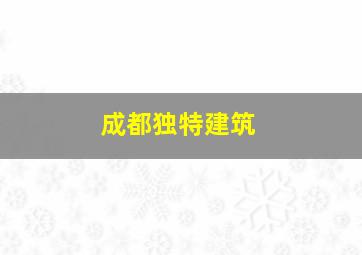 成都独特建筑